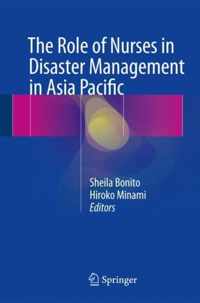 The Role of Nurses in Disaster Management in Asia Pacific

Sheila Bonito
Hiroko Minami
Editors

Springer